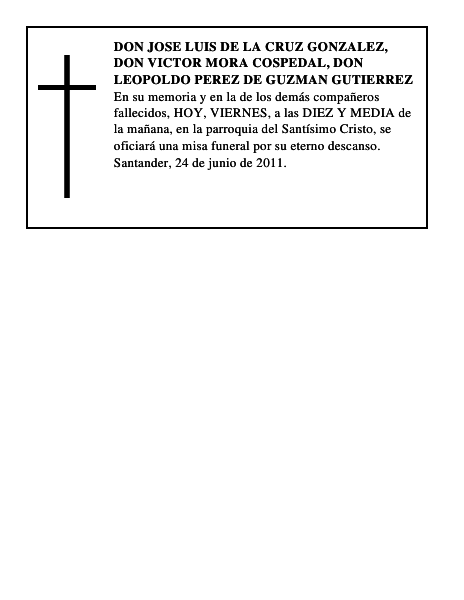 DON JOSE LUIS DE LA CRUZ GONZALEZ, DON VICTOR MORA COSPEDAL, DON LEOPOLDO PEREZ DE GUZMAN GUTIERREZ

En su memoria y en la de los demás compañeros fallecidos, HOY, VIERNES, a las DIEZ Y MEDIA de la mañana, en la parroquia del Santísimo Cristo, se oficiará una misa funeral por su eterno descanso.
Santander, 24 de junio de 2011.